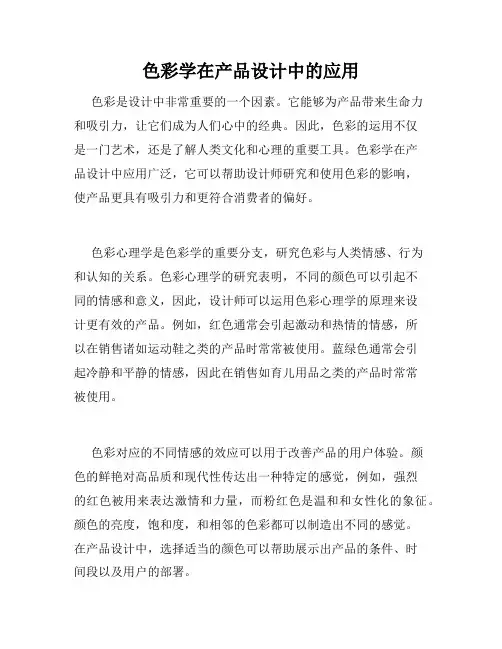 色彩学在产品设计中的应用

色彩是设计中非常重要的一个因素。它能够为产品带来生命力和吸引力，让它们成为人们心中的经典。因此，色彩的运用不仅是一门艺术，还是了解人类文化和心理的重要工具。色彩学在产品设计中应用广泛，它可以帮助设计师研究和使用色彩的影响，使产品更具有吸引力和更符合消费者的偏好。

色彩心理学是色彩学的重要分支，研究色彩与人类情感、行为和认知的关系。色彩心理学的研究表明，不同的颜色可以引起不同的情感和意义，因此，设计师可以运用色彩心理学的原理来设计更有效的产品。例如，红色通常会引起激动和热情的情感，所以在销售诸如运动鞋之类的产品时常常被使用。蓝绿色通常会引起冷静和平静的情感，因此在销售如育儿用品之类的产品时常常被使用。

色彩对应的不同情感的效应可以用于改善产品的用户体验。颜色的鲜艳对高品质和现代性传达出一种特定的感觉，例如，强烈的红色被用来表达激情和力量，而粉红色是温和和女性化的象征。颜色的亮度，饱和度，和相邻的色彩都可以制造出不同的感觉。在产品设计中，选择适当的颜色可以帮助展示出产品的条件、时间段以及用户的部署。